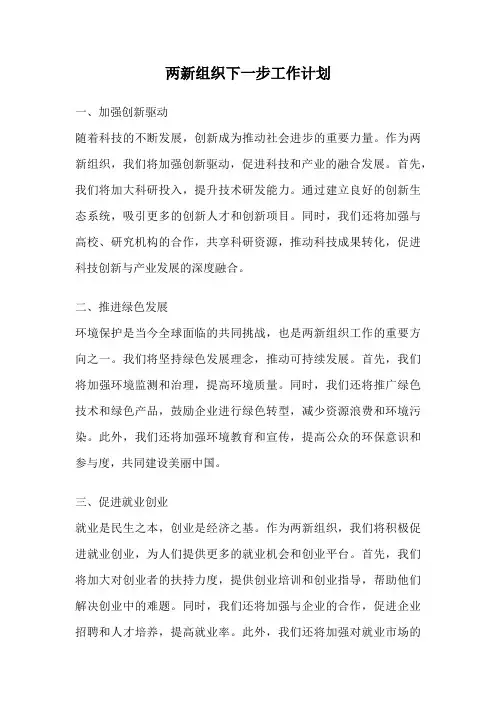 两新组织下一步工作计划

一、加强创新驱动

随着科技的不断发展，创新成为推动社会进步的重要力量。作为两新组织，我们将加强创新驱动，促进科技和产业的融合发展。首先，我们将加大科研投入，提升技术研发能力。通过建立良好的创新生态系统，吸引更多的创新人才和创新项目。同时，我们还将加强与高校、研究机构的合作，共享科研资源，推动科技成果转化，促进科技创新与产业发展的深度融合。

二、推进绿色发展

环境保护是当今全球面临的共同挑战，也是两新组织工作的重要方向之一。我们将坚持绿色发展理念，推动可持续发展。首先，我们将加强环境监测和治理，提高环境质量。同时，我们还将推广绿色技术和绿色产品，鼓励企业进行绿色转型，减少资源浪费和环境污染。此外，我们还将加强环境教育和宣传，提高公众的环保意识和参与度，共同建设美丽中国。

三、促进就业创业

就业是民生之本，创业是经济之基。作为两新组织，我们将积极促进就业创业，为人们提供更多的就业机会和创业平台。首先，我们将加大对创业者的扶持力度，提供创业培训和创业指导，帮助他们解决创业中的难题。同时，我们还将加强与企业的合作，促进企业招聘和人才培养，提高就业率。此外，我们还将加强对就业市场的